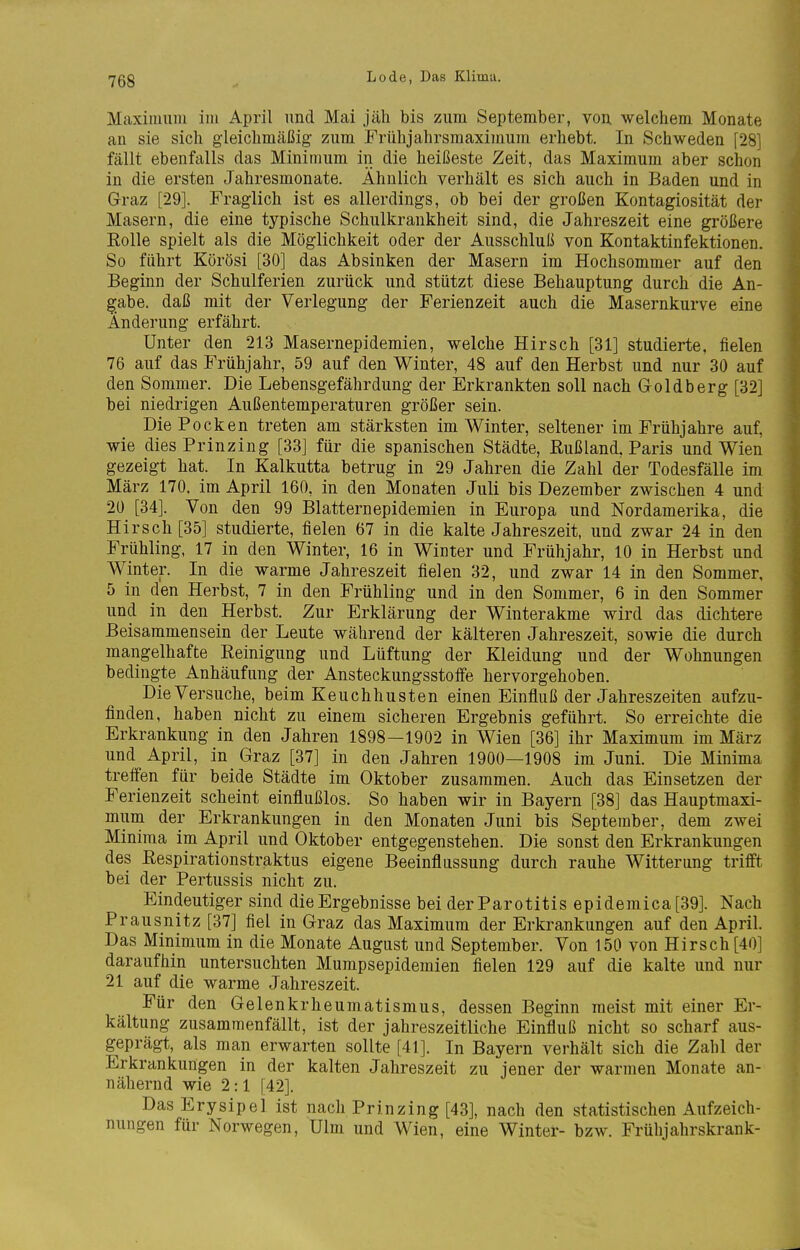 768 Lode, Das Klima.

Maximum im April und Mai jäh bis zum September, von welchem Monate an sie sich gleichmäßig zum Frühjahrsmaximum erhebt. In Schweden [28] fällt ebenfalls das Minimum in die heißeste Zeit, das Maximum aber schon in die ersten Jahresmonate. Ähnlich verhält es sich auch in Baden und in Graz [29]. Fraglich ist es allerdings, ob bei der großen Kontagiosität der Masern, die eine typische Schulkrankheit sind, die Jahreszeit eine größere Rolle spielt als die Möglichkeit oder der Ausschluß von Kontaktinfektionen. So führt Körösi [30] das Absinken der Masern im Hochsommer auf den Beginn der Schulferien zurück und stützt diese Behauptung durch die Angabe, daß mit der Verlegung der Ferienzeit auch die Masernkurve eine Änderung erfährt.

Unter den 213 Masernepidemien, welche Hirsch [31] studierte, fielen 76 auf das Frühjahr, 59 auf den Winter, 48 auf den Herbst und nur 30 auf den Sommer. Die Lebensgefährdung der Erkrankten soll nach Goldberg [32] bei niedrigen Außentemperaturen größer sein.

Die Pocken treten am stärksten im Winter, seltener im Frühjahre auf, wie dies Prinzing [33] für die spanischen Städte, Rußland, Paris und Wien gezeigt hat. In Kalkutta betrug in 29 Jahren die Zahl der Todesfälle im März 170, im April 160, in den Monaten Juli bis Dezember zwischen 4 und 20 [34]. Von den 99 Blatternepidemien in Europa und Nordamerika, die Hirsch [35] studierte, fielen 67 in die kalte Jahreszeit, und zwar 24 in den Frühling, 17 in den Winter, 16 in Winter und Frühjahr, 10 in Herbst und Winter. In die warme Jahreszeit fielen 32, und zwar 14 in den Sommer, 5 in den Herbst, 7 in den Frühling und in den Sommer, 6 in den Sommer und in den Herbst. Zur Erklärung der Winterakme wird das dichtere Beisammensein der Leute während der kälteren Jahreszeit, sowie die durch mangelhafte Reinigung und Lüftung der Kleidung und der Wohnungen bedingte Anhäufung der Ansteckungsstoffe hervorgehoben.

Die Versuche, beim Keuchhusten einen Einfluß der Jahreszeiten aufzufinden, haben nicht zu einem sicheren Ergebnis geführt. So erreichte die Erkrankung in den Jahren 1898—1902 in Wien [36] ihr Maximum im März und April, in Graz [37] in den Jahren 1900—1908 im Juni. Die Minima treffen für beide Städte im Oktober zusammen. Auch das Einsetzen der Ferienzeit scheint einflußlos. So haben wir in Bayern [38] das Hauptmaximum der Erkrankungen in den Monaten Juni bis September, dem zwei Minima im April und Oktober entgegenstehen. Die sonst den Erkrankungen des Respirationstraktus eigene Beeinflussung durch rauhe Witterung trifft bei der Pertussis nicht zu.

Eindeutiger sind die Ergebnisse bei der Parotitis epidemica [39]. Nach Prausnitz [37] fiel in Graz das Maximum der Erkrankungen auf den April. Das Minimum in die Monate August und September. Von 150 von Hirsch [40] daraufhin untersuchten Mumpsepidemien fielen 129 auf die kalte und nur 21 auf die warme Jahreszeit.

Für den Gelenkrheumatismus, dessen Beginn meist mit einer Erkältung zusammenfällt, ist der jahreszeitliche Einfluß nicht so scharf ausgeprägt, als man erwarten sollte [41]. In Bayern verhält sich die Zahl der Erkrankungen in der kalten Jahreszeit zu jener der warmen Monate annähernd wie 2:1 [42].

Das Erysipel ist nach Prinzing [43], nach den statistischen Aufzeichnungen für Norwegen, Ulm und Wien, eine Winter- bzw. Frühjahrskrank-